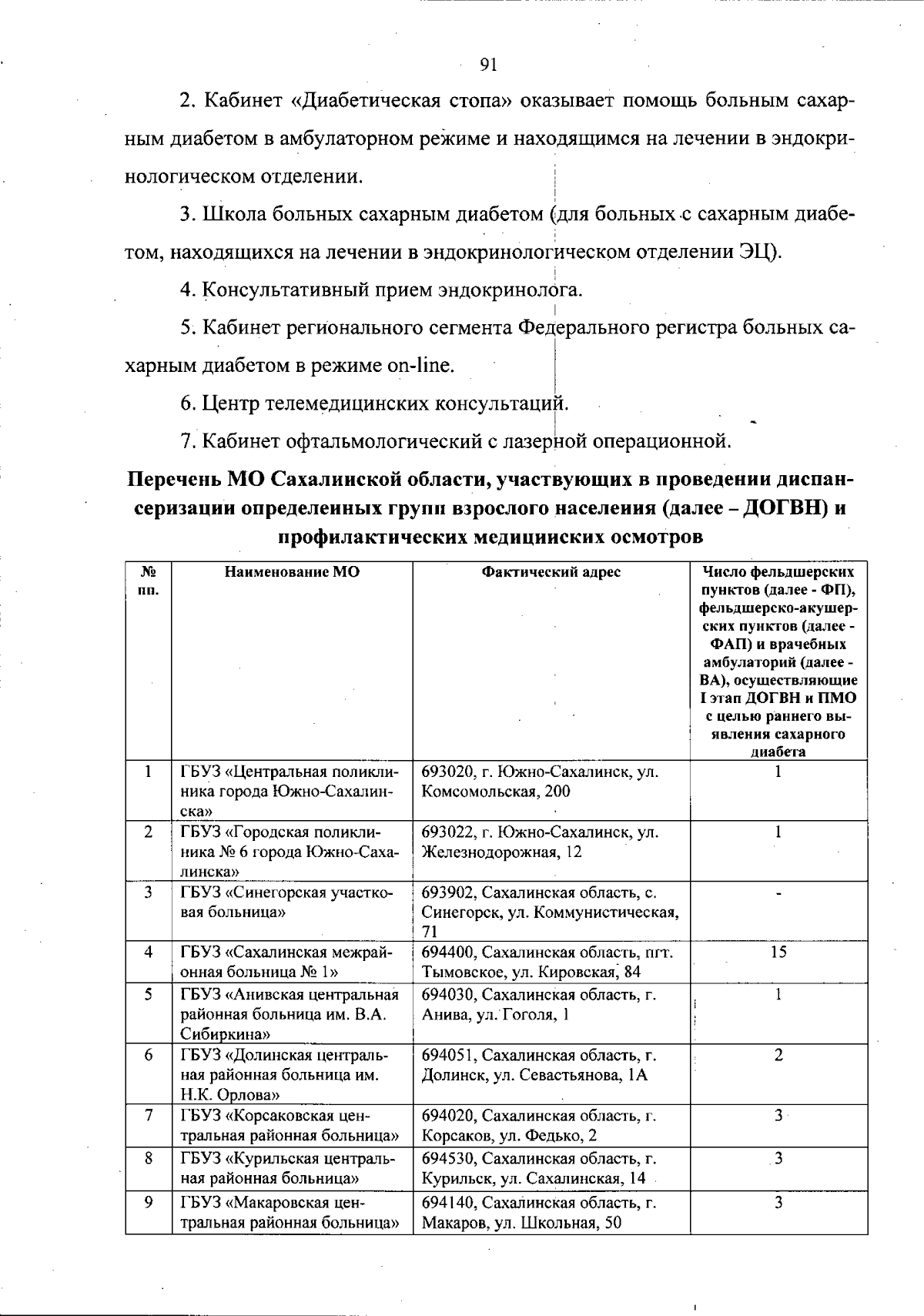 91

2. Кабинет «Диабетическая стопа» оказывает помощь больным сахарным диабетом в амбулаторном режиме и находящимся на лечении в эндокринологическом отделении.

3. Школа больных сахарным диабетом (для больных с сахарным диабетом, находящихся на лечении в эндокринологическом отделении ЭЦ).

4. Консультативный прием эндокринолога.

5. Кабинет регионального сегмента Федерального регистра больных сахарным диабетом в режиме on-line.

6. Центр телемедицинских консультаций.

7. Кабинет офтальмологический с лазерной операционной.

Перечень МО Сахалинской области, участвующих в проведении диспансеризации определенных групп взрослого населения (далее – ДОГВН) и профилактических медицинских осмотров

| № пп. | Наименование МО | Фактический адрес | Число фельдшерских пунктов (далее - ФП), фельдшерско-акушерских пунктов (далее - ФАП) и врачебных амбулаторий (далее - ВА), осуществляющие I этап ДОГВН и ПМО с целью раннего выявления сахарного диабета |
|---|---|---|---|
| 1 | ГБУЗ «Центральная поликлиника города Южно-Сахалинска» | 693020, г. Южно-Сахалинск, ул. Комсомольская, 200 | 1 |
| 2 | ГБУЗ «Городская поликлиника № 6 города Южно-Сахалинска» | 693022, г. Южно-Сахалинск, ул. Железнодорожная, 12 | 1 |
| 3 | ГБУЗ «Синегорская участковая больница» | 693902, Сахалинская область, с. Синегорск, ул. Коммунистическая, 71 | - |
| 4 | ГБУЗ «Сахалинская межрайонная больница № 1» | 694400, Сахалинская область, пгт. Тымовское, ул. Кировская, 84 | 15 |
| 5 | ГБУЗ «Анивская центральная районная больница им. В.А. Сибиркина» | 694030, Сахалинская область, г. Анива, ул. Гоголя, 1 | 1 |
| 6 | ГБУЗ «Долинская центральная районная больница им. Н.К. Орлова» | 694051, Сахалинская область, г. Долинск, ул. Севастьянова, 1А | 2 |
| 7 | ГБУЗ «Корсаковская центральная районная больница» | 694020, Сахалинская область, г. Корсаков, ул. Федько, 2 | 3 |
| 8 | ГБУЗ «Курильская центральная районная больница» | 694530, Сахалинская область, г. Курильск, ул. Сахалинская, 14 | 3 |
| 9 | ГБУЗ «Макаровская центральная районная больница» | 694140, Сахалинская область, г. Макаров, ул. Школьная, 50 | 3 |